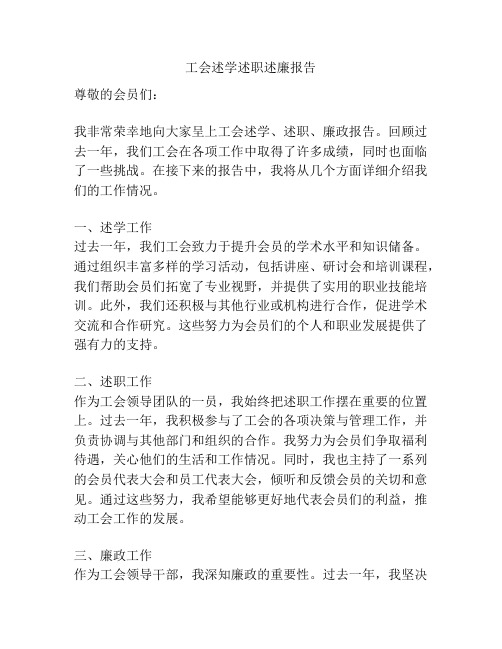 工会述学述职述廉报告

尊敬的会员们：

我非常荣幸地向大家呈上工会述学、述职、廉政报告。回顾过去一年，我们工会在各项工作中取得了许多成绩，同时也面临了一些挑战。在接下来的报告中，我将从几个方面详细介绍我们的工作情况。

一、述学工作
过去一年，我们工会致力于提升会员的学术水平和知识储备。通过组织丰富多样的学习活动，包括讲座、研讨会和培训课程，我们帮助会员们拓宽了专业视野，并提供了实用的职业技能培训。此外，我们还积极与其他行业或机构进行合作，促进学术交流和合作研究。这些努力为会员们的个人和职业发展提供了强有力的支持。

二、述职工作
作为工会领导团队的一员，我始终把述职工作摆在重要的位置上。过去一年，我积极参与了工会的各项决策与管理工作，并负责协调与其他部门和组织的合作。我努力为会员们争取福利待遇，关心他们的生活和工作情况。同时，我也主持了一系列的会员代表大会和员工代表大会，倾听和反馈会员的关切和意见。通过这些努力，我希望能够更好地代表会员们的利益，推动工会工作的发展。

三、廉政工作
作为工会领导干部，我深知廉政的重要性。过去一年，我坚决